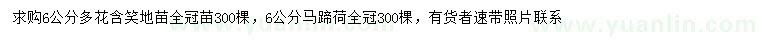 求购6公分多花含笑地苗全冠苗300棵，6公分马蹄荷全冠300棵，有货者速带照片联系

www.yuanlin.com